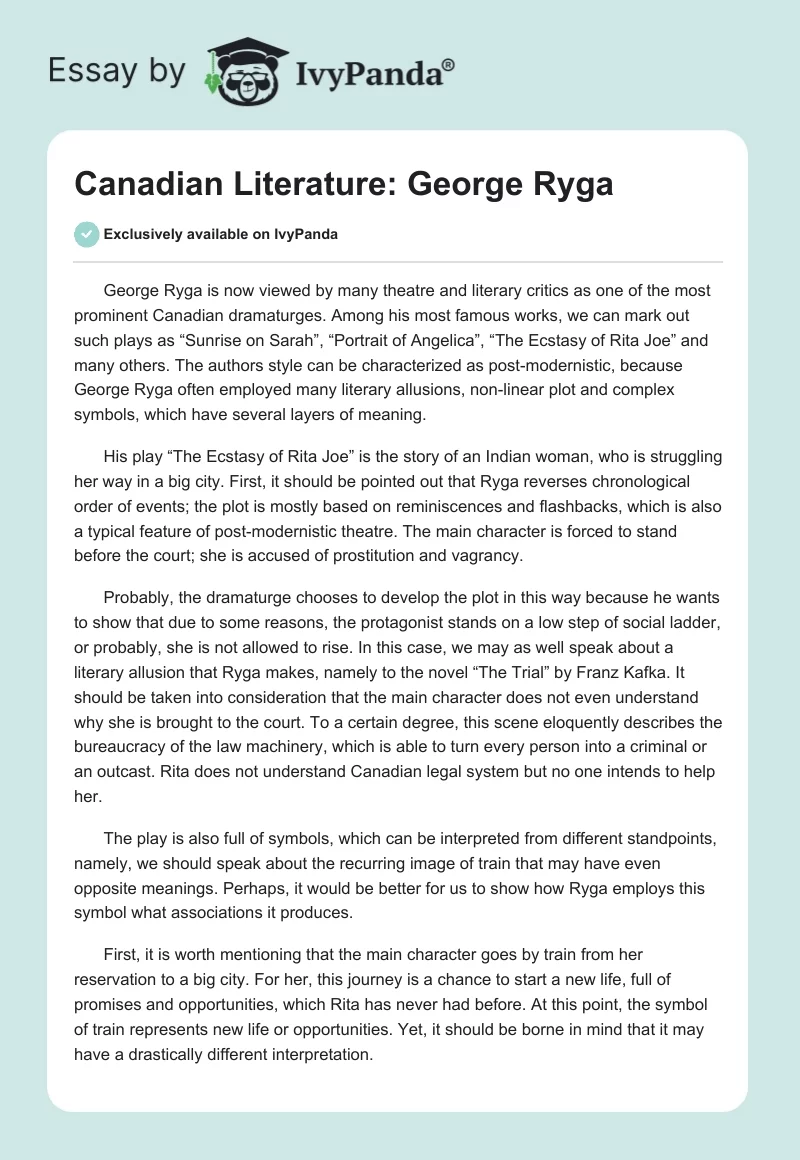 Essay by IvyPanda®

Canadian Literature: George Ryga

Exclusively available on IvyPanda

George Ryga is now viewed by many theatre and literary critics as one of the most prominent Canadian dramaturges. Among his most famous works, we can mark out such plays as “Sunrise on Sarah”, “Portrait of Angelica”, “The Ecstasy of Rita Joe” and many others. The authors style can be characterized as post-modernistic, because George Ryga often employed many literary allusions, non-linear plot and complex symbols, which have several layers of meaning.

His play “The Ecstasy of Rita Joe” is the story of an Indian woman, who is struggling her way in a big city. First, it should be pointed out that Ryga reverses chronological order of events; the plot is mostly based on reminiscences and flashbacks, which is also a typical feature of post-modernistic theatre. The main character is forced to stand before the court; she is accused of prostitution and vagrancy.

Probably, the dramaturge chooses to develop the plot in this way because he wants to show that due to some reasons, the protagonist stands on a low step of social ladder, or probably, she is not allowed to rise. In this case, we may as well speak about a literary allusion that Ryga makes, namely to the novel “The Trial” by Franz Kafka. It should be taken into consideration that the main character does not even understand why she is brought to the court. To a certain degree, this scene eloquently describes the bureaucracy of the law machinery, which is able to turn every person into a criminal or an outcast. Rita does not understand Canadian legal system but no one intends to help her.

The play is also full of symbols, which can be interpreted from different standpoints, namely, we should speak about the recurring image of train that may have even opposite meanings. Perhaps, it would be better for us to show how Ryga employs this symbol what associations it produces.

First, it is worth mentioning that the main character goes by train from her reservation to a big city. For her, this journey is a chance to start a new life, full of promises and opportunities, which Rita has never had before. At this point, the symbol of train represents new life or opportunities. Yet, it should be borne in mind that it may have a drastically different interpretation.